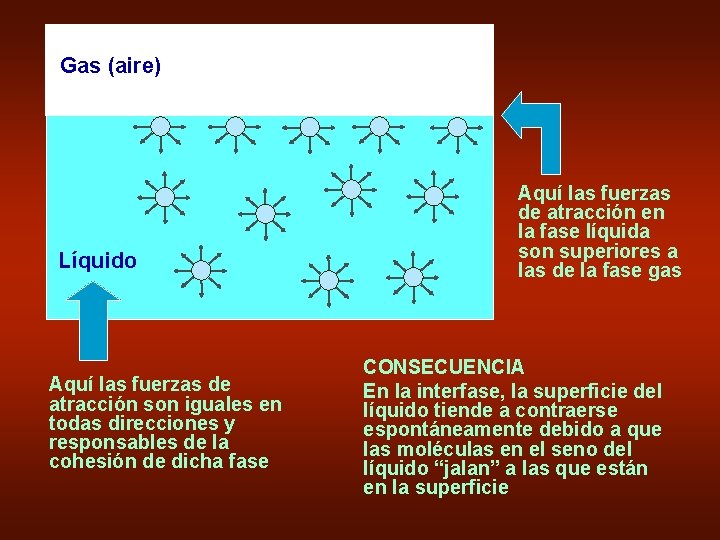 Gas (aire)

Líquido

Aquí las fuerzas de atracción en la fase líquida son superiores a las de la fase gas

Aquí las fuerzas de atracción son iguales en todas direcciones y responsables de la cohesión de dicha fase

CONSECUENCIA
En la interfase, la superficie del líquido tiende a contraerse espontáneamente debido a que las moléculas en el seno del líquido “jalan” a las que están en la superficie